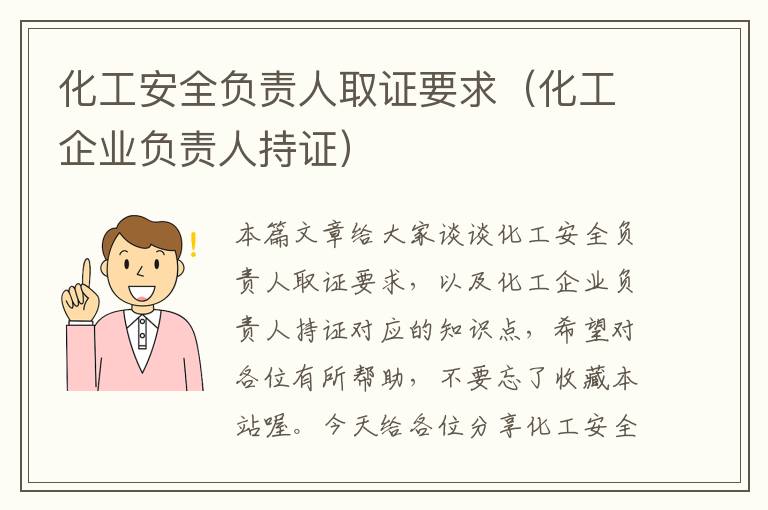 化工安全负责人取证要求（化工企业负责人持证）

本篇文章给大家谈谈化工安全负责人取证要求，以及化工企业负责人持证对应的知识点，希望对各位有所帮助，不要忘了收藏本站喔。今天给各位分享化工安全